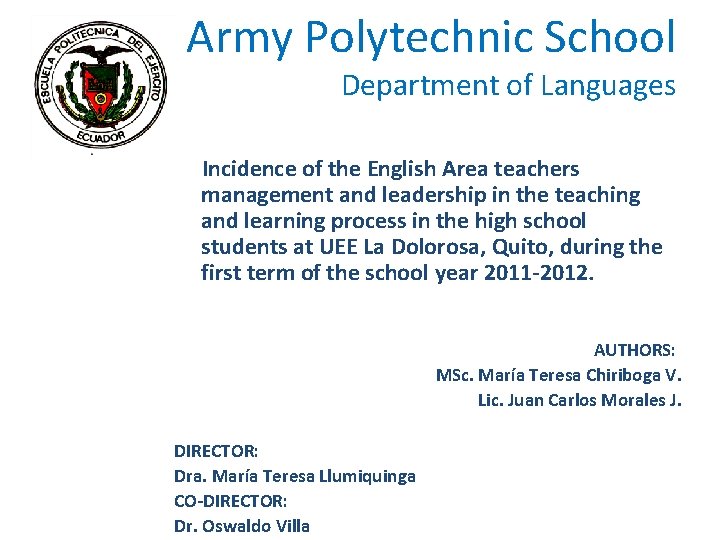 ESCUELA POLITECNICA DEL EJERCITO
ECUADOR

Army Polytechnic School
Department of Languages

Incidence of the English Area teachers management and leadership in the teaching and learning process in the high school students at UEE La Dolorosa, Quito, during the first term of the school year 2011-2012.

AUTHORS:
MSc. María Teresa Chiriboga V.
Lic. Juan Carlos Morales J.

DIRECTOR:
Dra. María Teresa Llumiquinga
CO-DIRECTOR:
Dr. Oswaldo Villa